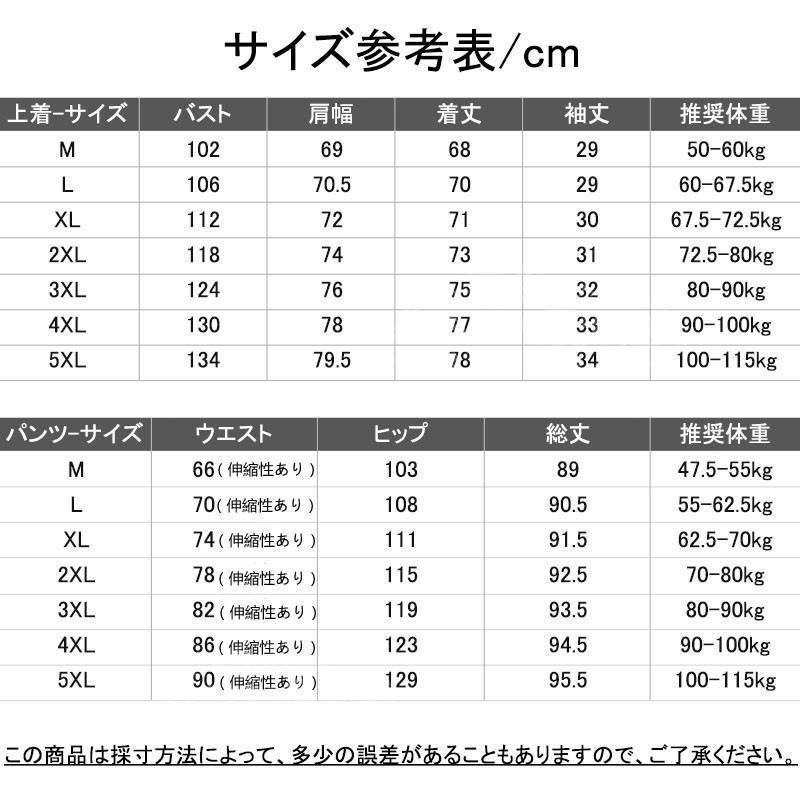 サイズ参考表/cm

| 上着-サイズ | バスト | 肩幅 | 着丈 | 袖丈 | 推奨体重 |
|---|---|---|---|---|---|
| M | 102 | 69 | 68 | 29 | 50-60kg |
| L | 106 | 70.5 | 70 | 29 | 60-67.5kg |
| XL | 112 | 72 | 71 | 30 | 67.5-72.5kg |
| 2XL | 118 | 74 | 73 | 31 | 72.5-80kg |
| 3XL | 124 | 76 | 75 | 32 | 80-90kg |
| 4XL | 130 | 78 | 77 | 33 | 90-100kg |
| 5XL | 134 | 79.5 | 78 | 34 | 100-115kg |

| パンツ-サイズ | ウエスト | ヒップ | 総丈 | 推奨体重 |
|---|---|---|---|---|
| M | 66（伸縮性あり） | 103 | 89 | 47.5-55kg |
| L | 70（伸縮性あり） | 108 | 90.5 | 55-62.5kg |
| XL | 74（伸縮性あり） | 111 | 91.5 | 62.5-70kg |
| 2XL | 78（伸縮性あり） | 115 | 92.5 | 70-80kg |
| 3XL | 82（伸縮性あり） | 119 | 93.5 | 80-90kg |
| 4XL | 86（伸縮性あり） | 123 | 94.5 | 90-100kg |
| 5XL | 90（伸縮性あり） | 129 | 95.5 | 100-115kg |

この商品は採寸方法によって、多少の誤差があることもありますので、ご了承ください。